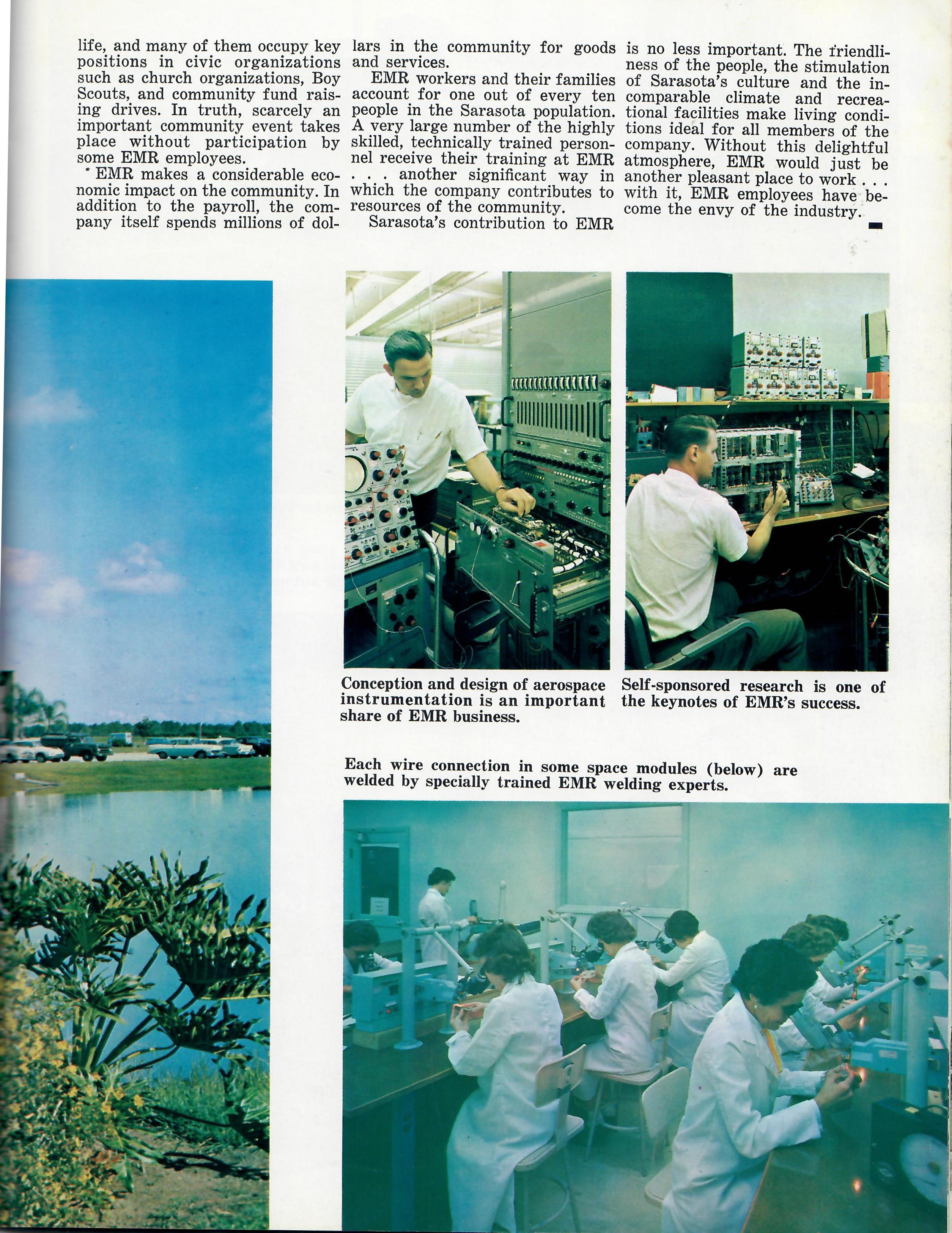 life, and many of them occupy key positions in civic organizations such as church organizations, Boy Scouts, and community fund raising drives. In truth, scarcely an important community event takes place without participation by some EMR employees.

EMR makes a considerable economic impact on the community. In addition to the payroll, the company itself spends millions of dollars in the community for goods and services.

EMR workers and their families account for one out of every ten people in the Sarasota population. A very large number of the highly skilled, technically trained personnel receive their training at EMR . . . another significant way in which the company contributes to resources of the community.

Sarasota's contribution to EMR is no less important. The friendliness of the people, the stimulation of Sarasota's culture and the incomparable climate and recreational facilities make living conditions ideal for all members of the company. Without this delightful atmosphere, EMR would just be another pleasant place to work . . . with it, EMR employees have become the envy of the industry.

Conception and design of aerospace instrumentation is an important share of EMR business.

Self-sponsored research is one of the keynotes of EMR's success.

Each wire connection in some space modules (below) are welded by specially trained EMR welding experts.